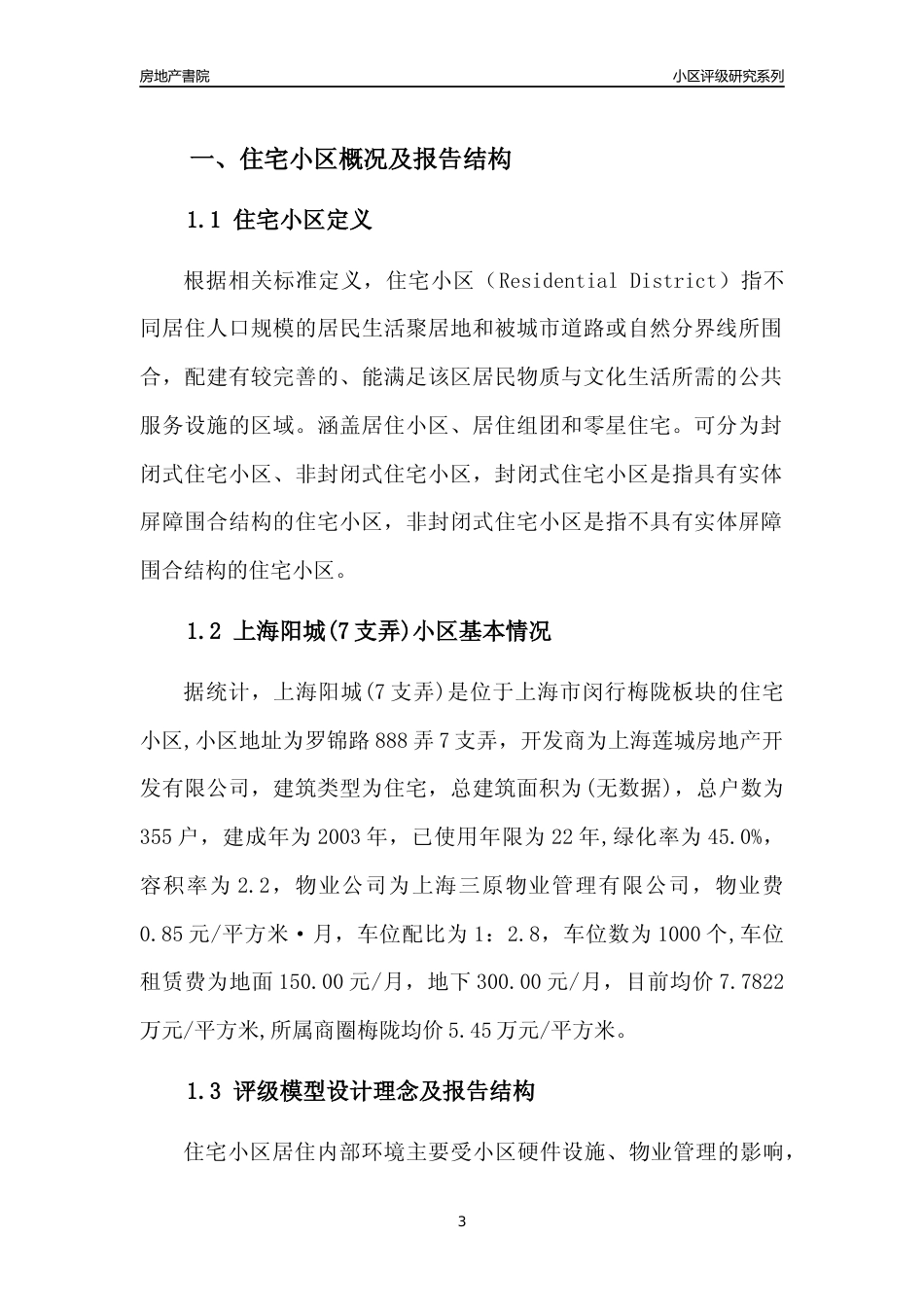 房地产書院

小区评级研究系列

一、住宅小区概况及报告结构

1.1 住宅小区定义

根据相关标准定义，住宅小区（Residential District）指不同居住人口规模的居民生活聚居地和被城市道路或自然分界线所围合，配建有较完善的、能满足该区居民物质与文化生活所需的公共服务设施的区域。涵盖居住小区、居住组团和零星住宅。可分为封闭式住宅小区、非封闭式住宅小区，封闭式住宅小区是指具有实体屏障围合结构的住宅小区，非封闭式住宅小区是指不具有实体屏障围合结构的住宅小区。

1.2 上海阳城(7支弄)小区基本情况

据统计，上海阳城(7支弄)是位于上海市闵行梅陇板块的住宅小区,小区地址为罗锦路888弄7支弄，开发商为上海莲城房地产开发有限公司，建筑类型为住宅，总建筑面积为(无数据)，总户数为355户，建成年为2003年，已使用年限为22年,绿化率为45.0%，容积率为2.2，物业公司为上海三原物业管理有限公司，物业费0.85元/平方米·月，车位配比为1：2.8，车位数为1000个,车位租赁费为地面150.00元/月，地下300.00元/月，目前均价7.7822万元/平方米,所属商圈梅陇均价5.45万元/平方米。

1.3 评级模型设计理念及报告结构

住宅小区居住内部环境主要受小区硬件设施、物业管理的影响，

3